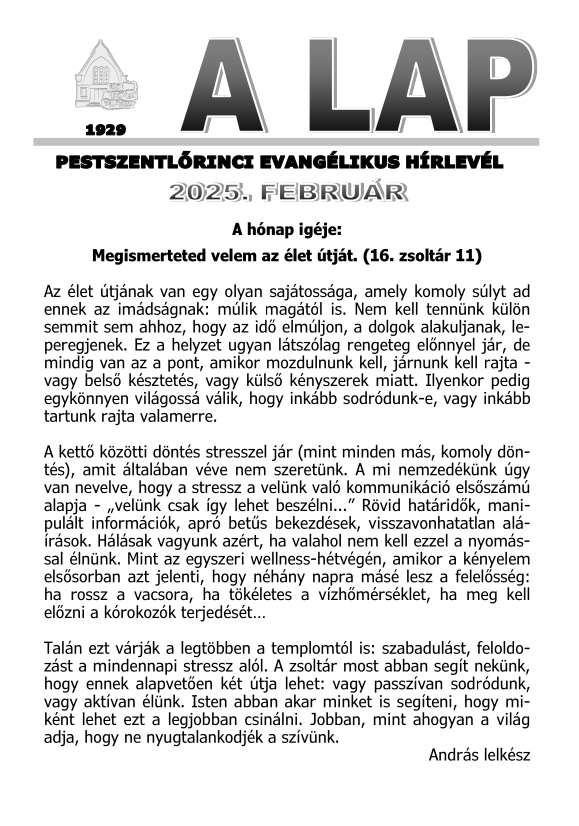 1929

A LAP

PESTSZENTLŐRINCI EVANGÉLIKUS HÍRLEVÉL

2025. FEBRUÁR

A hónap igéje:

Megismerteted velem az élet útját. (16. zsoltár 11)

Az élet útjának van egy olyan sajátossága, amely komoly súlyt ad ennek az imádságnak: múlik magától is. Nem kell tennünk külön semmit sem ahhoz, hogy az idő elmúljon, a dolgok alakuljanak, leperegjenek. Ez a helyzet ugyan látszólag rengeteg előnnyel jár, de mindig van az a pont, amikor mozdulnunk kell, járnunk kell rajta - vagy belső késztetés, vagy külső kényszerek miatt. Ilyenkor pedig egykönnyen világossá válik, hogy inkább sodródunk-e, vagy inkább tartunk rajta valamerre.

A kettő közötti döntés stresszel jár (mint minden más, komoly döntés), amit általában véve nem szeretünk. A mi nemzedékünk úgy van nevelve, hogy a stressz a velünk való kommunikáció elsőszámú alapja - „velünk csak így lehet beszélni..." Rövid határidők, manipulált információk, apró betűs bekezdések, visszavonhatatlan aláírások. Hálásak vagyunk azért, ha valahol nem kell ezzel a nyomással élnünk. Mint az egyszeri wellness-hétvégén, amikor a kényelem elsősorban azt jelenti, hogy néhány napra másé lesz a felelősség: ha rossz a vacsora, ha tökéletes a vízhőmérséklet, ha meg kell előzni a kórokozók terjedését…

Talán ezt várják a legtöbben a templomtól is: szabadulást, feloldozást a mindennapi stressz alól. A zsoltár most abban segít nekünk, hogy ennek alapvetően két útja lehet: vagy passzívan sodródunk, vagy aktívan élünk. Isten abban akar minket is segíteni, hogy miként lehet ezt a legjobban csinálni. Jobban, mint ahogyan a világ adja, hogy ne nyugtalankodjék a szívünk.

András lelkész